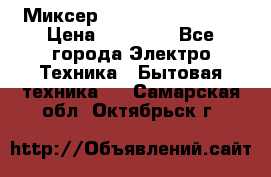 Миксер Цена Все города Электро Техника Бытовая техника Самарская обл Октябрьск г

http://Объявлений.сайт